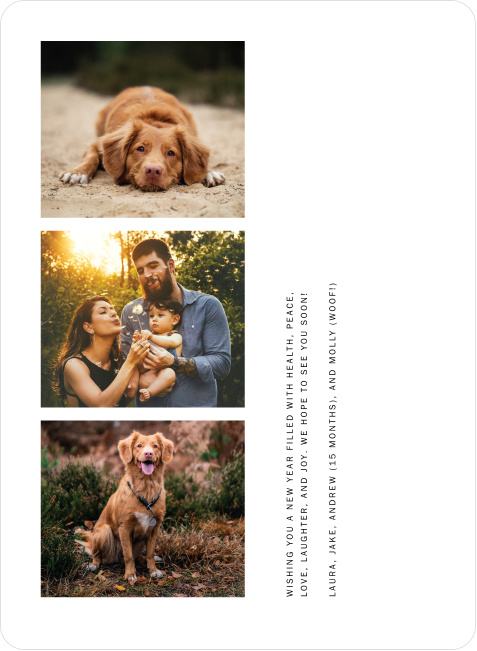 WISHING YOU A NEW YEAR FILLED WITH HEALTH, PEACE, LOVE, LAUGHTER, AND JOY. WE HOPE TO SEE YOU SOON!

LAURA, JAKE, ANDREW (15 MONTHS), AND MOLLY (WOOF!)